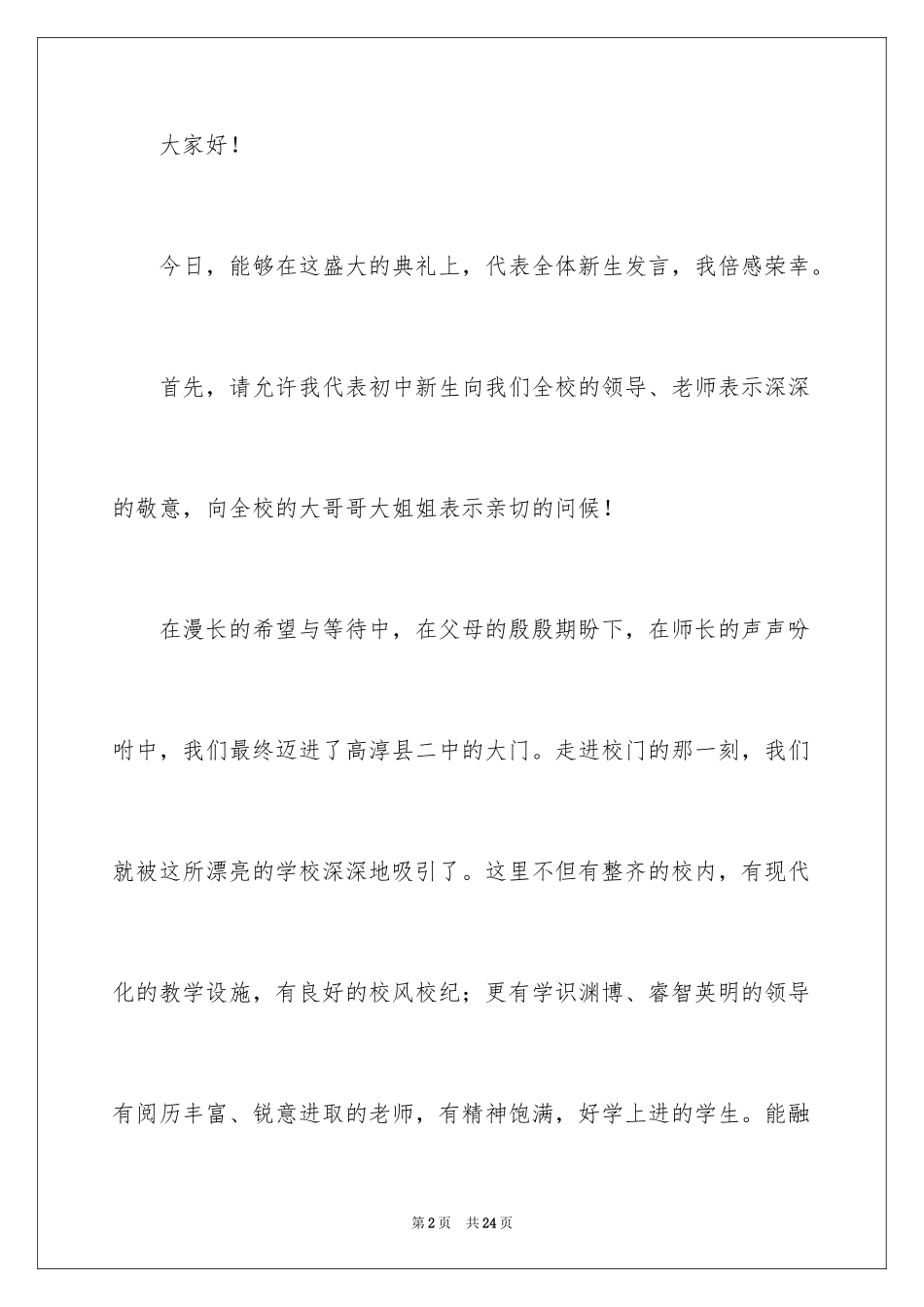 大家好！

今日，能够在这盛大的典礼上，代表全体新生发言，我倍感荣幸。

首先，请允许我代表初中新生向我们全校的领导、老师表示深深的敬意，向全校的大哥哥大姐姐表示亲切的问候！

在漫长的希望与等待中，在父母的殷殷期盼下，在师长的声声吩咐中，我们最终迈进了高淳县二中的大门。走进校门的那一刻，我们就被这所漂亮的学校深深地吸引了。这里不但有整齐的校内，有现代化的教学设施，有良好的校风校纪；更有学识渊博、睿智英明的领导有阅历丰富、锐意进取的老师，有精神饱满，好学上进的学生。能融

第2页 共24页